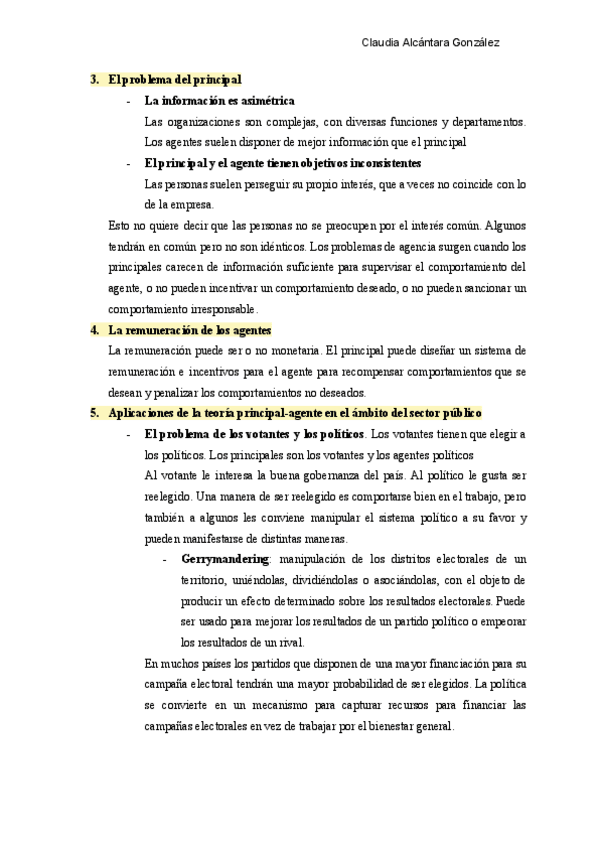 Claudia Alcántara González

3. El problema del principal

- La información es asimétrica

Las organizaciones son complejas, con diversas funciones y departamentos. Los agentes suelen disponer de mejor información que el principal

- El principal y el agente tienen objetivos inconsistentes

Las personas suelen perseguir su propio interés, que a veces no coincide con lo de la empresa.

Esto no quiere decir que las personas no se preocupen por el interés común. Algunos tendrán en común pero no son idénticos. Los problemas de agencia surgen cuando los principales carecen de información suficiente para supervisar el comportamiento del agente, o no pueden incentivar un comportamiento deseado, o no pueden sancionar un comportamiento irresponsable.

4. La remuneración de los agentes

La remuneración puede ser o no monetaria. El principal puede diseñar un sistema de remuneración e incentivos para el agente para recompensar comportamientos que se desean y penalizar los comportamientos no deseados.

5. Aplicaciones de la teoría principal-agente en el ámbito del sector público

- El problema de los votantes y los políticos. Los votantes tienen que elegir a los políticos. Los principales son los votantes y los agentes políticos

Al votante le interesa la buena gobernanza del país. Al político le gusta ser reelegido. Una manera de ser reelegido es comportarse bien en el trabajo, pero también a algunos les conviene manipular el sistema político a su favor y pueden manifestarse de distintas maneras.

- Gerrymandering: manipulación de los distritos electorales de un territorio, uniéndolas, dividiéndolas o asociándolas, con el objeto de producir un efecto determinado sobre los resultados electorales. Puede ser usado para mejorar los resultados de un partido político o empeorar los resultados de un rival.

En muchos países los partidos que disponen de una mayor financiación para su campaña electoral tendrán una mayor probabilidad de ser elegidos. La política se convierte en un mecanismo para capturar recursos para financiar las campañas electorales en vez de trabajar por el bienestar general.